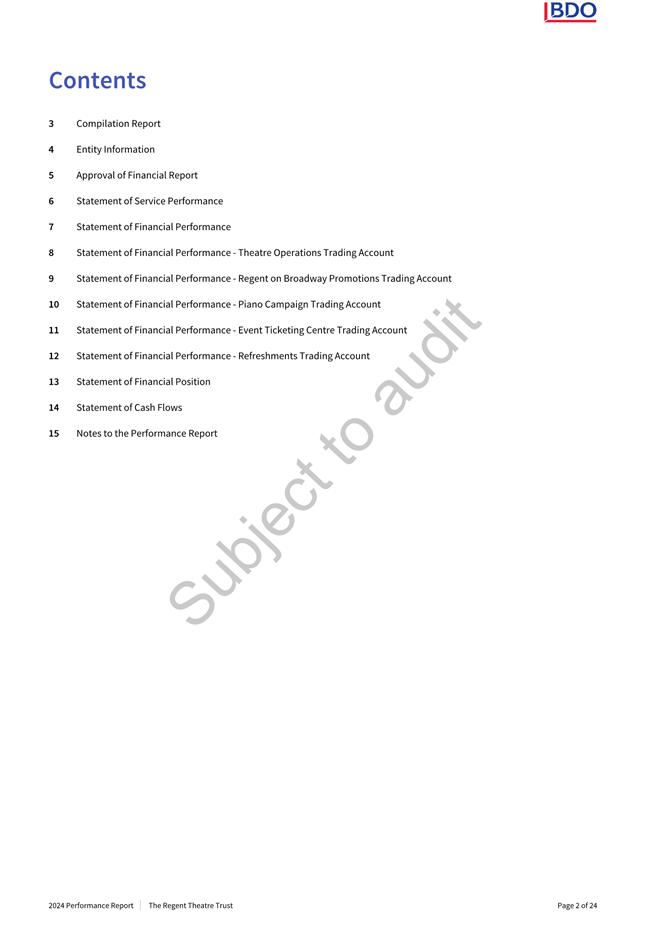 BDO

Contents

3 Compilation Report

4 Entity Information

5 Approval of Financial Report

6 Statement of Service Performance

7 Statement of Financial Performance

8 Statement of Financial Performance - Theatre Operations Trading Account

9 Statement of Financial Performance - Regent on Broadway Promotions Trading Account

10 Statement of Financial Performance - Piano Campaign Trading Account

11 Statement of Financial Performance - Event Ticketing Centre Trading Account

12 Statement of Financial Performance - Refreshments Trading Account

13 Statement of Financial Position

14 Statement of Cash Flows

15 Notes to the Performance Report

Subject to audit

2024 Performance Report | The Regent Theatre Trust

Page 2 of 24